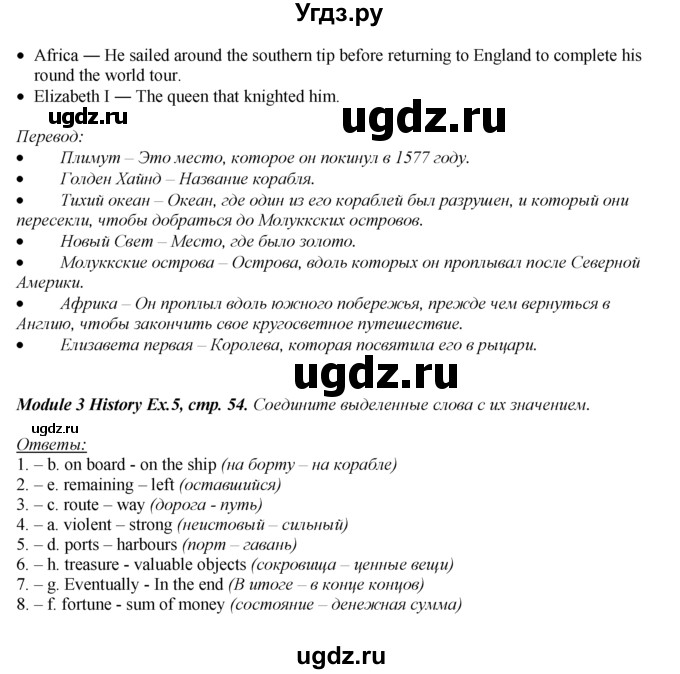 Угдз.ру

• Africa — He sailed around the southern tip before returning to England to complete his round the world tour.
• Elizabeth I — The queen that knighted him.

ugdz.ru

ugdz.ru

Перевод:
• Плимут – Это место, которое он покинул в 1577 году.
• Голден Хайнд – Название корабля.
• Тихий океан – Океан, где один из его кораблей был разрушен, и который они пересекли, чтобы добраться до Молуккских островов.
• Новый Свет – Место, где было золото.
• Молуккские острова – Острова, вдоль которых он проплывал после Северной Америки.
• Африка – Он проплыл вдоль южного побережья, прежде чем вернуться в Англию, чтобы закончить свое кругосветное путешествие.
• Елизавета первая – Королева, которая посвятила его в рыцари.

ugdz.ru

Module 3 History Ex.5, стр. 54. Соедините выделенные слова с их значением.

ugdz.ru

Ответы:
1. – b. on board - on the ship (на борту – на корабле)
2. – e. remaining – left (оставшийся)
3. – c. route – way (дорога - путь)
4. – a. violent – strong (неистовый – сильный)
5. – d. ports – harbours (порт – гавань)
6. – h. treasure - valuable objects (сокровища – ценные вещи)
7. – g. Eventually - In the end (В итоге – в конце концов)
8. – f. fortune - sum of money (состояние – денежная сумма)

ugdz.ru